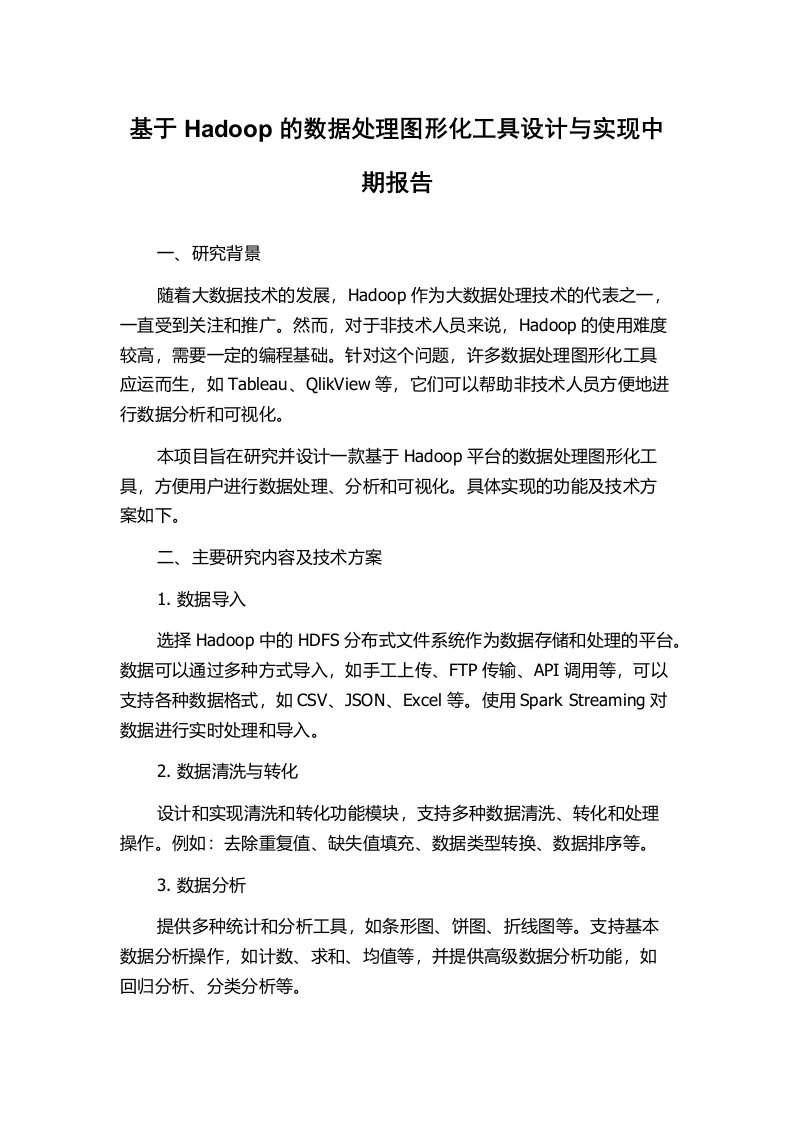 基于 Hadoop 的数据处理图形化工具设计与实现中期报告

一、研究背景

随着大数据技术的发展，Hadoop 作为大数据处理技术的代表之一，一直受到关注和推广。然而，对于非技术人员来说，Hadoop 的使用难度较高，需要一定的编程基础。针对这个问题，许多数据处理图形化工具应运而生，如 Tableau、QlikView 等，它们可以帮助非技术人员方便地进行数据分析和可视化。

本项目旨在研究并设计一款基于 Hadoop 平台的数据处理图形化工具，方便用户进行数据处理、分析和可视化。具体实现的功能及技术方案如下。

二、主要研究内容及技术方案

1. 数据导入

选择 Hadoop 中的 HDFS 分布式文件系统作为数据存储和处理的平台。数据可以通过多种方式导入，如手工上传、FTP 传输、API 调用等，可以支持各种数据格式，如 CSV、JSON、Excel 等。使用 Spark Streaming 对数据进行实时处理和导入。

2. 数据清洗与转化

设计和实现清洗和转化功能模块，支持多种数据清洗、转化和处理操作。例如：去除重复值、缺失值填充、数据类型转换、数据排序等。

3. 数据分析

提供多种统计和分析工具，如条形图、饼图、折线图等。支持基本数据分析操作，如计数、求和、均值等，并提供高级数据分析功能，如回归分析、分类分析等。